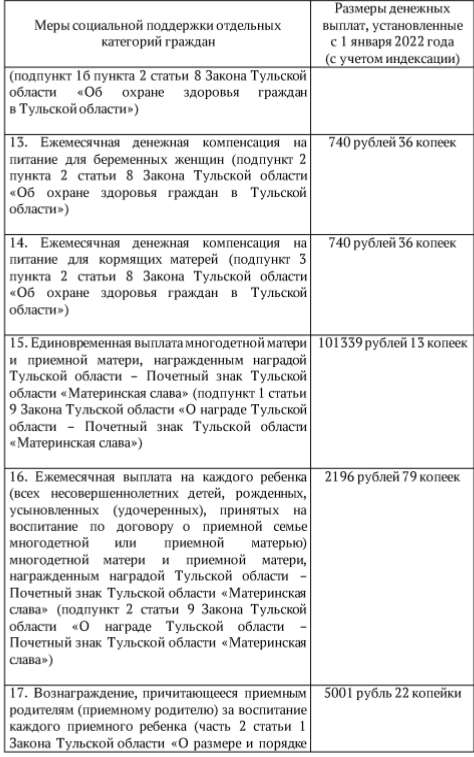 | Меры социальной поддержки отдельных категорий граждан | Размеры денежных выплат, установленные с 1 января 2022 года (с учетом индексации) |
|---|---|
| (подпункт 1б пункта 2 статьи 8 Закона Тульской области «Об охране здоровья граждан в Тульской области») | |
| 13. Ежемесячная денежная компенсация на питание для беременных женщин (подпункт 2 пункта 2 статьи 8 Закона Тульской области «Об охране здоровья граждан в Тульской области») | 740 рублей 36 копеек |
| 14. Ежемесячная денежная компенсация на питание для кормящих матерей (подпункт 3 пункта 2 статьи 8 Закона Тульской области «Об охране здоровья граждан в Тульской области») | 740 рублей 36 копеек |
| 15. Единовременная выплата многодетной матери и приемной матери, награжденным наградой Тульской области – Почетный знак Тульской области «Материнская слава» (подпункт 1 статьи 9 Закона Тульской области «О награде Тульской области – Почетный знак Тульской области «Материнская слава») | 101339 рублей 13 копеек |
| 16. Ежемесячная выплата на каждого ребенка (всех несовершеннолетних детей, рожденных, усыновленных (удочеренных), принятых на воспитание по договору о приемной семье многодетной или приемной матерью) многодетной матери и приемной матери, награжденным наградой Тульской области – Почетный знак Тульской области «Материнская слава» (подпункт 2 статьи 9 Закона Тульской области «О награде Тульской области – Почетный знак Тульской области «Материнская слава») | 2196 рублей 79 копеек |
| 17. Вознаграждение, причитающееся приемным родителям (приемному родителю) за воспитание каждого приемного ребенка (часть 2 статьи 1 Закона Тульской области «О размере и порядке | 5001 рубль 22 копейки |